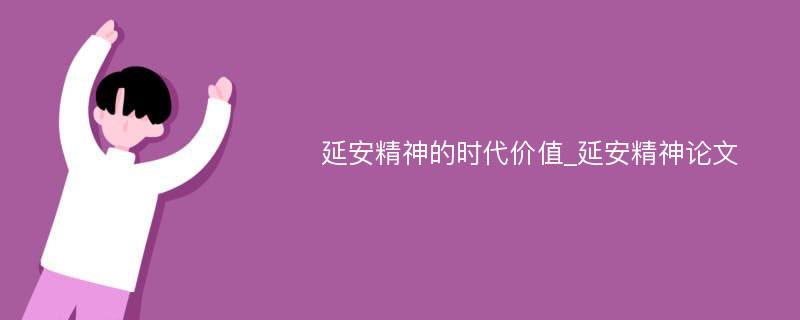 延安精神的时代价值_延安精神论文